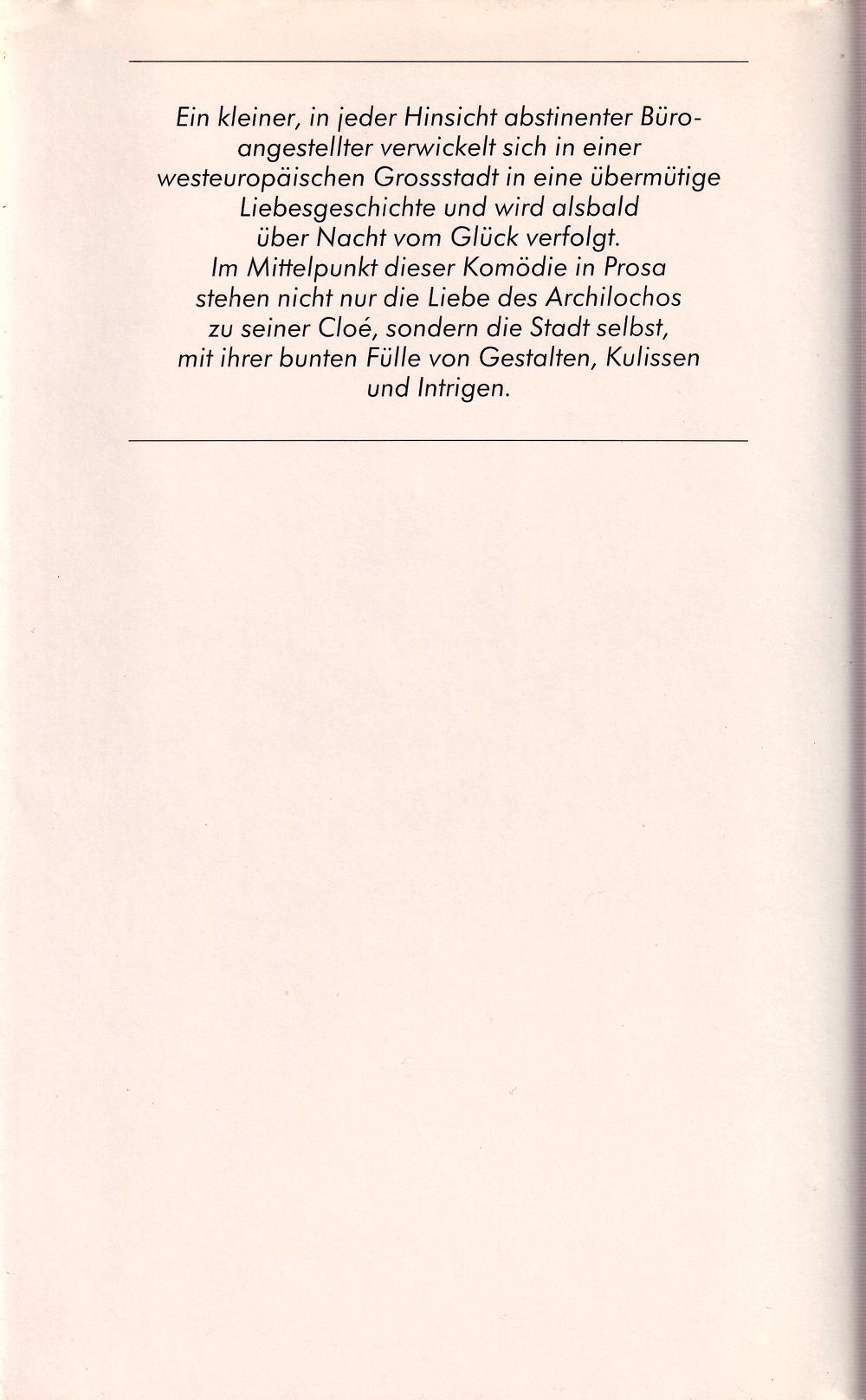 Ein kleiner, in jeder Hinsicht abstinenter Büroangestellter verwickelt sich in einer westeuropäischen Grossstadt in eine übermütige Liebesgeschichte und wird alsbald über Nacht vom Glück verfolgt.

Im Mittelpunkt dieser Komödie in Prosa stehen nicht nur die Liebe des Archilochos zu seiner Cloé, sondern die Stadt selbst, mit ihrer bunten Fülle von Gestalten, Kulissen und Intrigen.